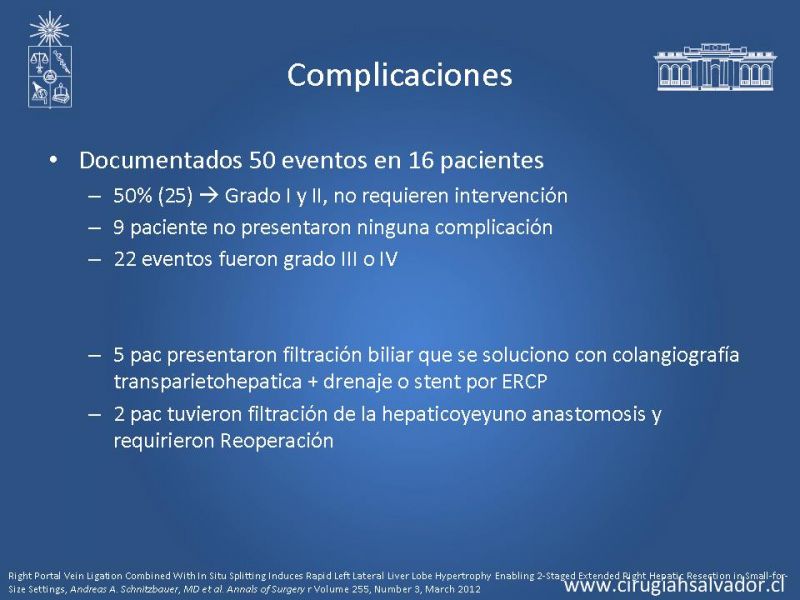 Complicaciones

• Documentados 50 eventos en 16 pacientes
– 50% (25) → Grado I y II, no requieren intervención
– 9 paciente no presentaron ninguna complicación
– 22 eventos fueron grado III o IV

– 5 pac presentaron filtración biliar que se soluciono con colangiografía transparietohepatica + drenaje o stent por ERCP
– 2 pac tuvieron filtración de la hepaticoyeyuno anastomosis y requirieron Reoperación

Right Portal Vein Ligation Combined With In Situ Splitting Induces Rapid Left Lateral Liver Lobe Hypertrophy Enabling 2-Staged Extended Right Hepatic Resection in Small-for-Size Settings, Andreas A. Schnitzbauer, MD et al. Annals of Surgery r Volume 255, Number 3, March 2012

www.cirugiahsalvador.cl